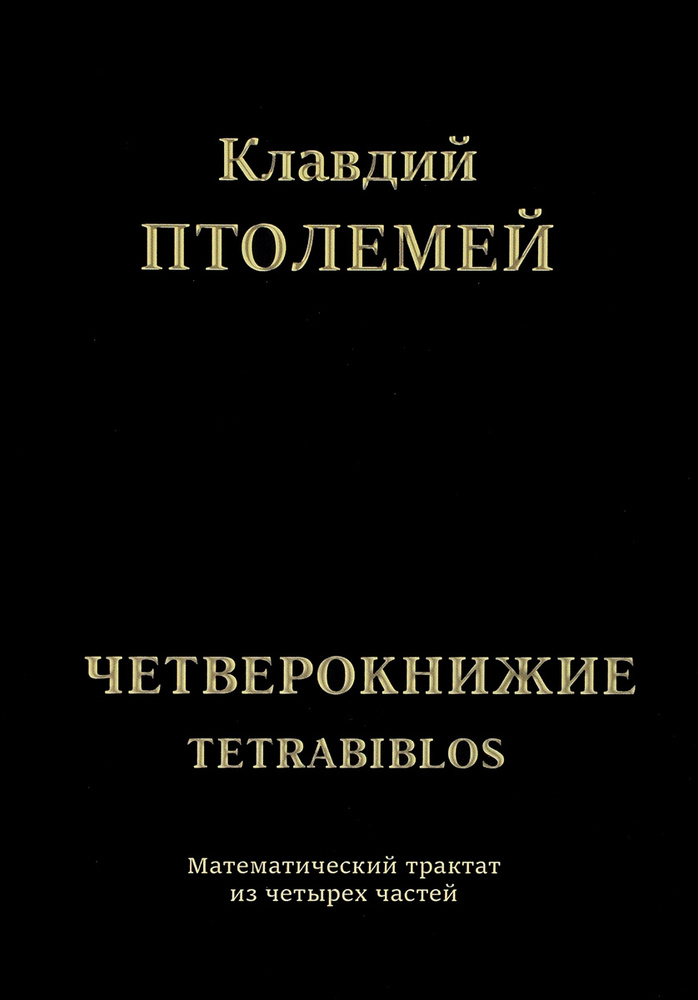 Клавдий
ПТОЛЕМЕЙ

ЧЕТВЕРОКНИЖИЕ
TETRABIBLOS

Математический трактат из четырех частей